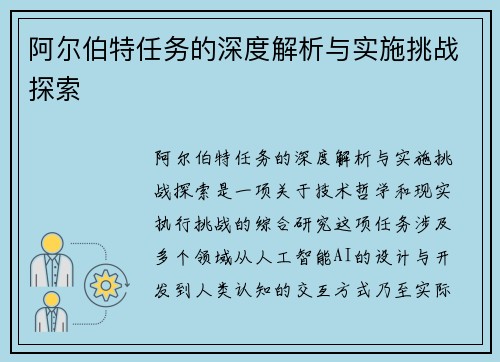 阿尔伯特任务的深度解析与实施挑战探索

阿尔伯特任务的深度解析与实施挑战探索是一项关于技术哲学和现实执行挑战的综合研究这项任务涉及多个领域从人工智能AI的设计与开发到人类认知的交互方式乃至实际